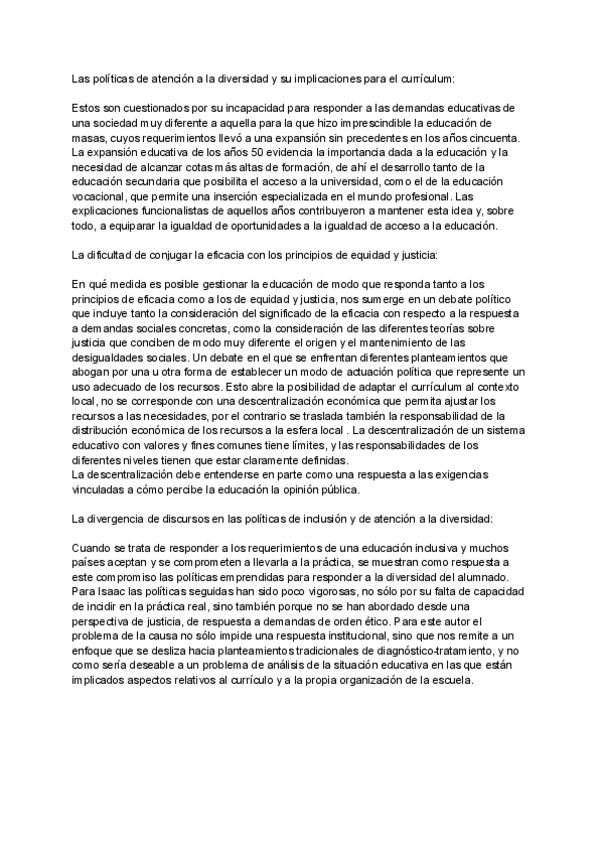 Las políticas de atención a la diversidad y su implicaciones para el currículum:

Estos son cuestionados por su incapacidad para responder a las demandas educativas de una sociedad muy diferente a aquella para la que hizo imprescindible la educación de masas, cuyos requerimientos llevó a una expansión sin precedentes en los años cincuenta. La expansión educativa de los años 50 evidencia la importancia dada a la educación y la necesidad de alcanzar cotas más altas de formación, de ahí el desarrollo tanto de la educación secundaria que posibilita el acceso a la universidad, como el de la educación vocacional, que permite una inserción especializada en el mundo profesional. Las explicaciones funcionalistas de aquellos años contribuyeron a mantener esta idea y, sobre todo, a equiparar la igualdad de oportunidades a la igualdad de acceso a la educación.

La dificultad de conjugar la eficacia con los principios de equidad y justicia:

En qué medida es posible gestionar la educación de modo que responda tanto a los principios de eficacia como a los de equidad y justicia, nos sumerge en un debate político que incluye tanto la consideración del significado de la eficacia con respecto a la respuesta a demandas sociales concretas, como la consideración de las diferentes teorías sobre justicia que conciben de modo muy diferente el origen y el mantenimiento de las desigualdades sociales. Un debate en el que se enfrentan diferentes planteamientos que abogan por una u otra forma de establecer un modo de actuación política que represente un uso adecuado de los recursos. Esto abre la posibilidad de adaptar el currículum al contexto local, no se corresponde con una descentralización económica que permita ajustar los recursos a las necesidades, por el contrario se traslada también la responsabilidad de la distribución económica de los recursos a la esfera local . La descentralización de un sistema educativo con valores y fines comunes tiene límites, y las responsabilidades de los diferentes niveles tienen que estar claramente definidas.
La descentralización debe entenderse en parte como una respuesta a las exigencias vinculadas a cómo percibe la educación la opinión pública.

La divergencia de discursos en las políticas de inclusión y de atención a la diversidad:

Cuando se trata de responder a los requerimientos de una educación inclusiva y muchos países aceptan y se comprometen a llevarla a la práctica, se muestran como respuesta a este compromiso las políticas emprendidas para responder a la diversidad del alumnado. Para Isaac las políticas seguidas han sido poco vigorosas, no sólo por su falta de capacidad de incidir en la práctica real, sino también porque no se han abordado desde una perspectiva de justicia, de respuesta a demandas de orden ético. Para este autor el problema de la causa no sólo impide una respuesta institucional, sino que nos remite a un enfoque que se desliza hacia planteamientos tradicionales de diagnóstico-tratamiento, y no como sería deseable a un problema de análisis de la situación educativa en las que están implicados aspectos relativos al currículo y a la propia organización de la escuela.